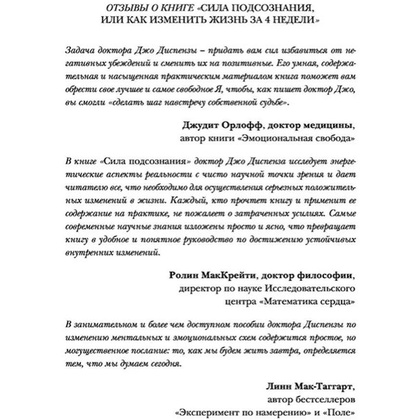 ОТЗЫВЫ О КНИГЕ «СИЛА ПОДСОЗНАНИЯ, ИЛИ КАК ИЗМЕНИТЬ ЖИЗНЬ ЗА 4 НЕДЕЛИ»

Задача доктора Джо Диспензы – придать вам сил избавиться от негативных убеждений и сменить их на позитивные. Его умная, содержательная и насыщенная практическим материалом книга поможет вам обрести свое лучшее и самое свободное Я, чтобы, как пишет доктор Джо, вы смогли «сделать шаг навстречу собственной судьбе».

Джудит Орлофф, доктор медицины,
автор книги «Эмоциональная свобода»

В книге «Сила подсознания» доктор Джо Диспенза исследует энергетические аспекты реальности с чисто научной точки зрения и дает читателю все, что необходимо для осуществления серьезных положительных изменений в жизни. Каждый, кто прочтет книгу и применит ее содержание на практике, не пожалеет о затраченных усилиях. Самые современные научные знания изложены просто и ясно, что превращает книгу в удобное и понятное руководство по достижению устойчивых внутренних изменений.

Ролин МакКрейти, доктор философии,
директор по науке Исследовательского
центра «Математика сердца»

В занимательном и более чем доступном пособии доктора Диспензы по изменению ментальных и эмоциональных схем содержится простое, но могущественное послание: то, как мы будем жить завтра, определяется тем, что мы думаем сегодня.

Линн Мак-Таггарт,
автор бестселлеров
«Эксперимент по намерению» и «Поле»